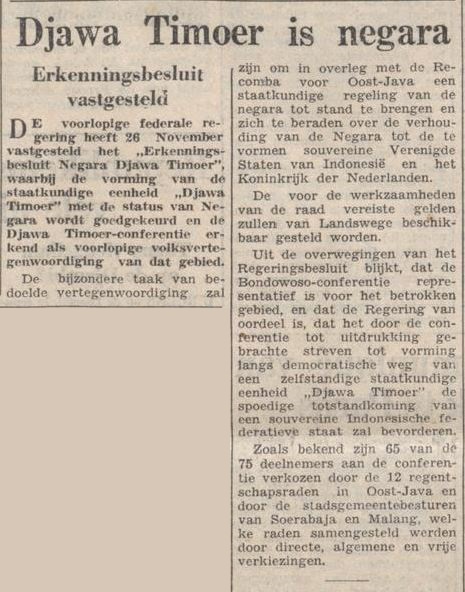 Djawa Timoer is negara

Erkenningsbesluit vastgesteld

DE voorlopige federale regering heeft 26 November vastgesteld het „Erkenningsbesluit Negara Djawa Timoer", waarbij de vorming van de staatkundige eenheid „Djawa Timoer" met de status van Negara wordt goedgekeurd en de Djawa Timoer-conferentie erkend als voorlopige volksvertegenwoordiging van dat gebied.

De bijzondere taak van bedoelde vertegenwoordiging zal zijn om in overleg met de Recomba voor Oost-Java een staatkundige regeling van de negara tot stand te brengen en zich te beraden over de verhouding van de Negara tot de te vormen souvereine Verenigde Staten van Indonesië en het Koninkrijk der Nederlanden.

De voor de werkzaamheden van de raad vereiste gelden zullen van Landswege beschikbaar gesteld worden.

Uit de overwegingen van het Regeringsbesluit blijkt, dat de Bondowoso-conferentie representatief is voor het betrokken gebied, en dat de Regering van oordeel is, dat het door de conferentie tot uitdrukking gebrachte streven tot vorming langs democratische weg van een zelfstandige staatkundige eenheid „Djawa Timoer" de spoedige totstandkoming van een souvereine Indonesische federatieve staat zal bevorderen.

Zoals bekend zijn 65 van de 75 deelnemers aan de conferentie verkozen door de 12 regentschapsraden in Oost-Java en door de stadsgemeentebesturen van Soerabaja en Malang, welke raden samengesteld werden door directe, algemene en vrije verkiezingen.